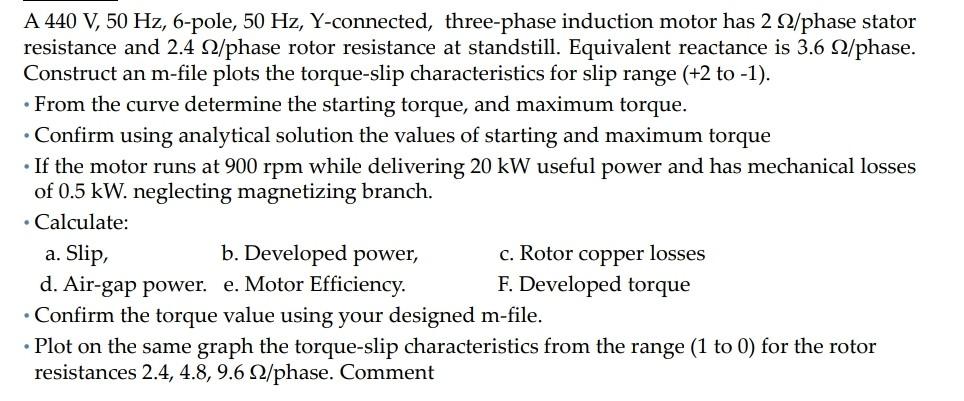 A 440 V, 50 Hz, 6-pole, 50 Hz, Y-connected, three-phase induction motor has 2 Ω/phase stator resistance and 2.4 Ω/phase rotor resistance at standstill. Equivalent reactance is 3.6 Ω/phase. Construct an m-file plots the torque-slip characteristics for slip range (+2 to -1).

• From the curve determine the starting torque, and maximum torque.
• Confirm using analytical solution the values of starting and maximum torque
• If the motor runs at 900 rpm while delivering 20 kW useful power and has mechanical losses of 0.5 kW. neglecting magnetizing branch.
• Calculate:
a. Slip, b. Developed power, c. Rotor copper losses
d. Air-gap power. e. Motor Efficiency. F. Developed torque
• Confirm the torque value using your designed m-file.
• Plot on the same graph the torque-slip characteristics from the range (1 to 0) for the rotor resistances 2.4, 4.8, 9.6 Ω/phase. Comment